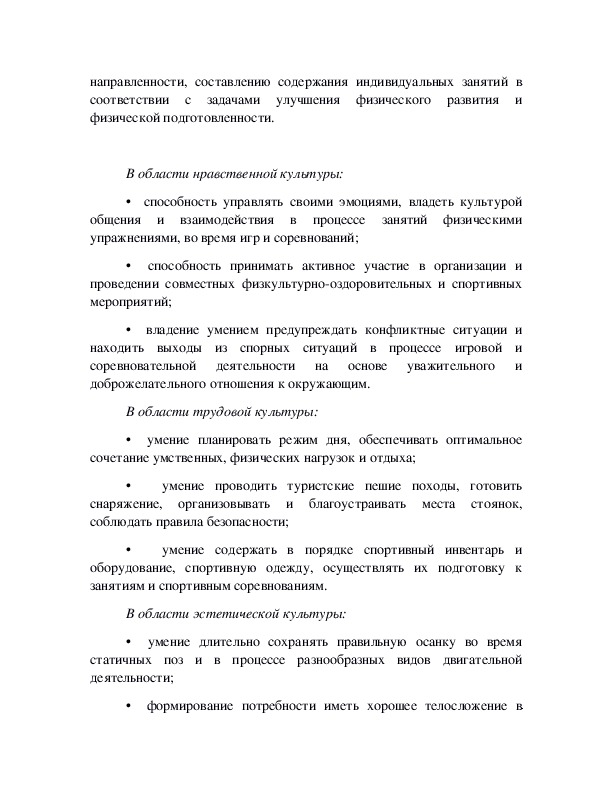 направленности, составлению содержания индивидуальных занятий в соответствии с задачами улучшения физического развития и физической подготовленности.

В области нравственной культуры:

• способность управлять своими эмоциями, владеть культурой общения и взаимодействия в процессе занятий физическими упражнениями, во время игр и соревнований;

• способность принимать активное участие в организации и проведении совместных физкультурно-оздоровительных и спортивных мероприятий;

• владение умением предупреждать конфликтные ситуации и находить выходы из спорных ситуаций в процессе игровой и соревновательной деятельности на основе уважительного и доброжелательного отношения к окружающим.

В области трудовой культуры:

• умение планировать режим дня, обеспечивать оптимальное сочетание умственных, физических нагрузок и отдыха;

• умение проводить туристские пешие походы, готовить снаряжение, организовывать и благоустраивать места стоянок, соблюдать правила безопасности;

• умение содержать в порядке спортивный инвентарь и оборудование, спортивную одежду, осуществлять их подготовку к занятиям и спортивным соревнованиям.

В области эстетической культуры:

• умение длительно сохранять правильную осанку во время статичных поз и в процессе разнообразных видов двигательной деятельности;

• формирование потребности иметь хорошее телосложение в